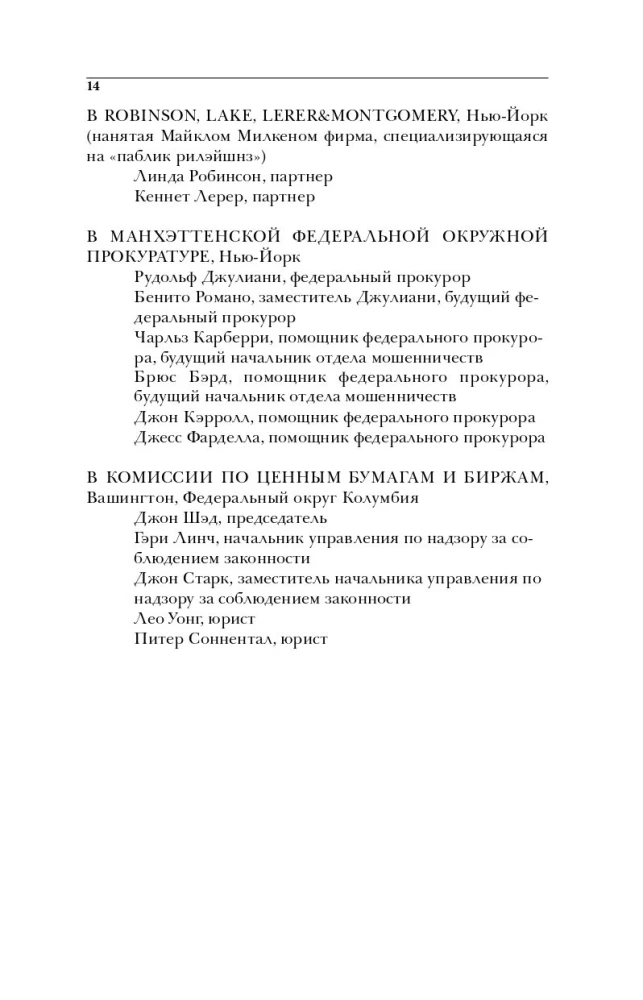 14

В ROBINSON, LAKE, LERER&MONTGOMERY, Нью-Йорк (нанятая Майклом Милкеном фирма, специализирующаяся на «паблик рилэйшнз»)

Линда Робинсон, партнер

Кеннет Лерер, партнер

В МАНХЭТТЕНСКОЙ ФЕДЕРАЛЬНОЙ ОКРУЖНОЙ ПРОКУРАТУРЕ, Нью-Йорк

Рудольф Джулиани, федеральный прокурор

Бенито Романо, заместитель Джулиани, будущий федеральный прокурор

Чарльз Карберри, помощник федерального прокурора, будущий начальник отдела мошенничеств

Брюс Бэрд, помощник федерального прокурора, будущий начальник отдела мошенничеств

Джон Кэрролл, помощник федерального прокурора

Джесс Фарделла, помощник федерального прокурора

В КОМИССИИ ПО ЦЕННЫМ БУМАГАМ И БИРЖАМ, Вашингтон, Федеральный округ Колумбия

Джон Шэд, председатель

Гэри Линч, начальник управления по надзору за соблюдением законности

Джон Старк, заместитель начальника управления по надзору за соблюдением законности

Лео Уонг, юрист

Питер Соннентал, юрист